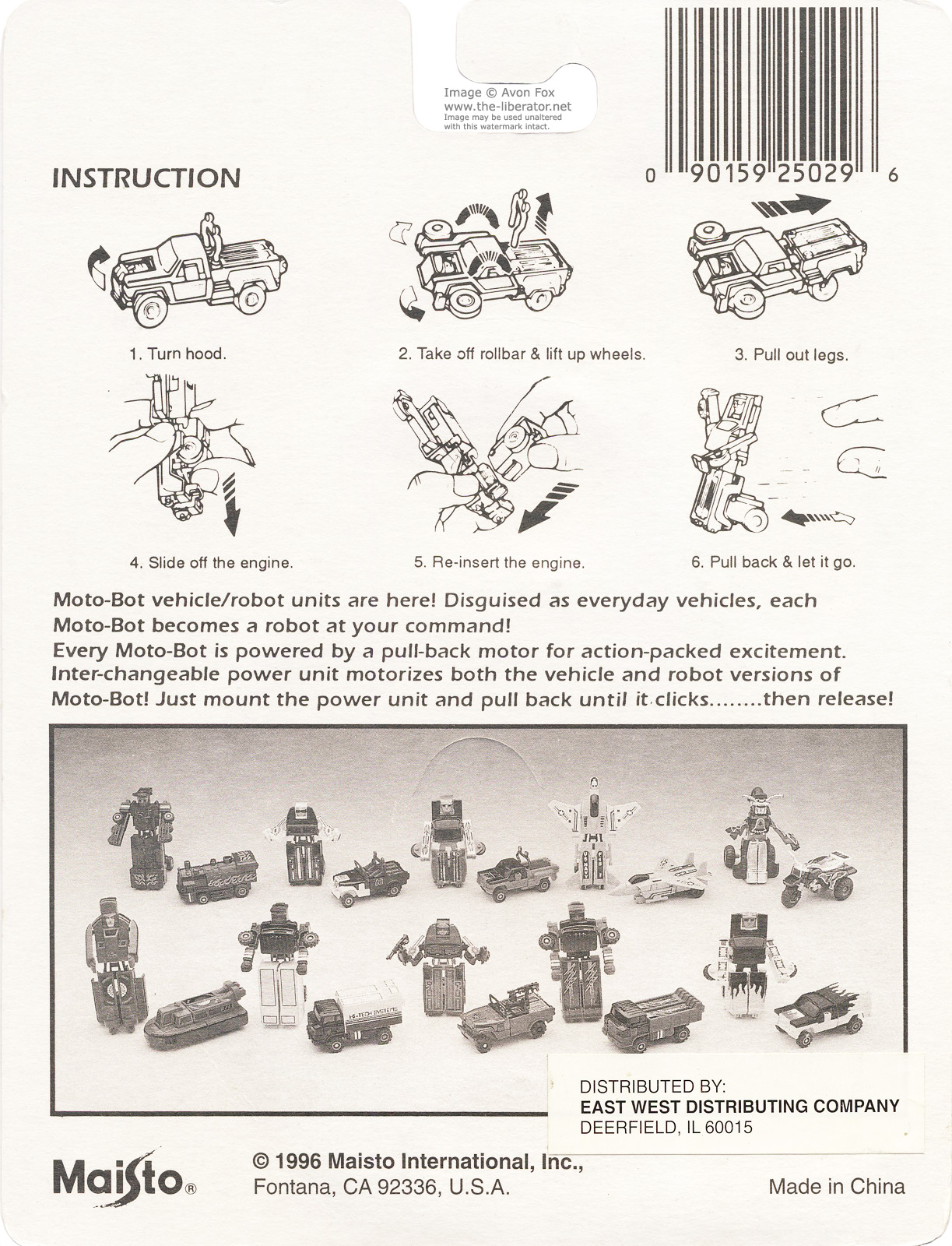 Image © Avon Fox
www.the-liberator.net
Image may be used unaltered with this watermark intact.

0 90159 25029 6

INSTRUCTION

1. Turn hood.

2. Take off rollbar & lift up wheels.

3. Pull out legs.

4. Slide off the engine.

5. Re-insert the engine.

6. Pull back & let it go.

Moto-Bot vehicle/robot units are here! Disguised as everyday vehicles, each Moto-Bot becomes a robot at your command!
Every Moto-Bot is powered by a pull-back motor for action-packed excitement. Inter-changeable power unit motorizes both the vehicle and robot versions of Moto-Bot! Just mount the power unit and pull back until it clicks........then release!

DISTRIBUTED BY:
EAST WEST DISTRIBUTING COMPANY
DEERFIELD, IL 60015

Maisto®

© 1996 Maisto International, Inc.,
Fontana, CA 92336, U.S.A.

Made in China